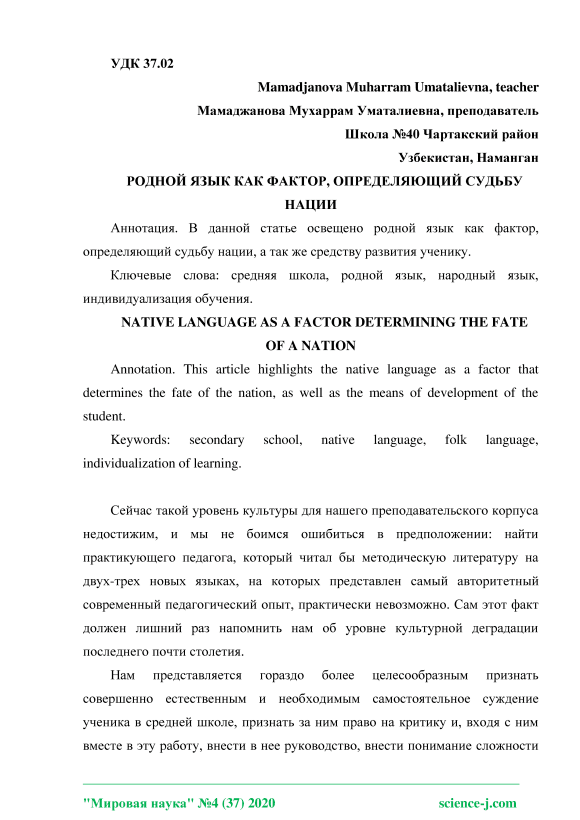 УДК 37.02

Mamadjanova Muharram Umatalievna, teacher

Мамаджанова Мухаррам Уматалиевна, преподаватель

Школа №40 Чартакский район

Узбекистан, Наманган

РОДНОЙ ЯЗЫК КАК ФАКТОР, ОПРЕДЕЛЯЮЩИЙ СУДЬБУ НАЦИИ

Аннотация. В данной статье освещено родной язык как фактор, определяющий судьбу нации, а так же средству развития ученику.

Ключевые слова: средняя школа, родной язык, народный язык, индивидуализация обучения.

NATIVE LANGUAGE AS A FACTOR DETERMINING THE FATE OF A NATION

Annotation. This article highlights the native language as a factor that determines the fate of the nation, as well as the means of development of the student.

Keywords: secondary school, native language, folk language, individualization of learning.

Сейчас такой уровень культуры для нашего преподавательского корпуса недостижим, и мы не боимся ошибиться в предположении: найти практикующего педагога, который читал бы методическую литературу на двух-трех новых языках, на которых представлен самый авторитетный современный педагогический опыт, практически невозможно. Сам этот факт должен лишний раз напомнить нам об уровне культурной деградации последнего почти столетия.

Нам представляется гораздо более целесообразным признать совершенно естественным и необходимым самостоятельное суждение ученика в средней школе, признать за ним право на критику и, входя с ним вместе в эту работу, внести в нее руководство, внести понимание сложности

"Мировая наука" №4 (37) 2020 science-j.com